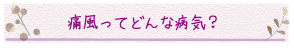 痛風ってどんな病気？